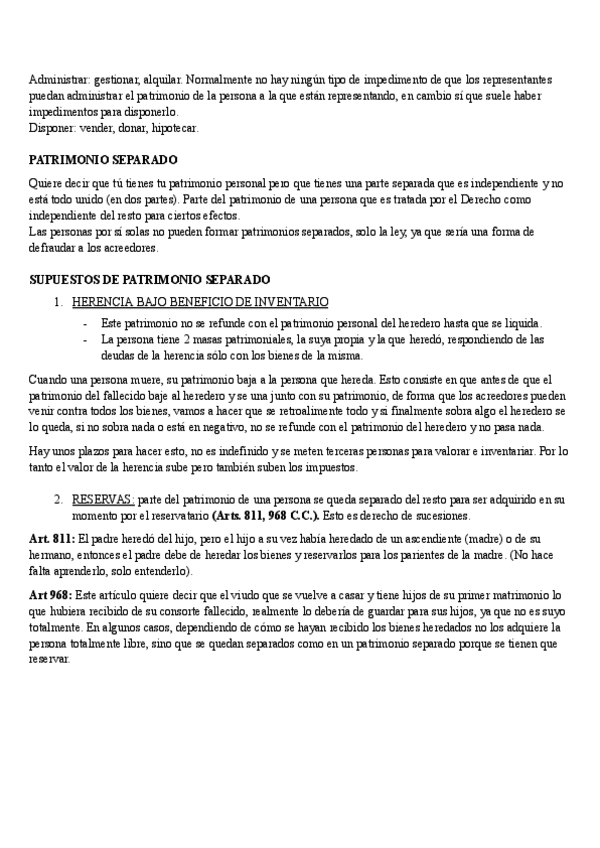 Administrar: gestionar, alquilar. Normalmente no hay ningún tipo de impedimento de que los representantes puedan administrar el patrimonio de la persona a la que están representando, en cambio sí que suele haber impedimentos para disponerlo.
Disponer: vender, donar, hipotecar.

PATRIMONIO SEPARADO

Quiere decir que tú tienes tu patrimonio personal pero que tienes una parte separada que es independiente y no está todo unido (en dos partes). Parte del patrimonio de una persona que es tratada por el Derecho como independiente del resto para ciertos efectos.
Las personas por sí solas no pueden formar patrimonios separados, solo la ley, ya que sería una forma de defraudar a los acreedores.

SUPUESTOS DE PATRIMONIO SEPARADO

1. HERENCIA BAJO BENEFICIO DE INVENTARIO
- Este patrimonio no se refunde con el patrimonio personal del heredero hasta que se liquida.
- La persona tiene 2 masas patrimoniales, la suya propia y la que heredó, respondiendo de las deudas de la herencia sólo con los bienes de la misma.

Cuando una persona muere, su patrimonio baja a la persona que hereda. Esto consiste en que antes de que el patrimonio del fallecido baje al heredero y se una junto con su patrimonio, de forma que los acreedores pueden venir contra todos los bienes, vamos a hacer que se retroalimente todo y si finalmente sobra algo el heredero se lo queda, si no sobra nada o está en negativo, no se refunde con el patrimonio del heredero y no pasa nada.

Hay unos plazos para hacer esto, no es indefinido y se meten terceras personas para valorar e inventariar. Por lo tanto el valor de la herencia sube pero también suben los impuestos.

2. RESERVAS: parte del patrimonio de una persona se queda separado del resto para ser adquirido en su momento por el reservatario (Arts. 811, 968 C.C.). Esto es derecho de sucesiones.

Art. 811: El padre heredó del hijo, pero el hijo a su vez había heredado de un ascendiente (madre) o de su hermano, entonces el padre debe de heredar los bienes y reservarlos para los parientes de la madre. (No hace falta aprenderlo, solo entenderlo).

Art 968: Este artículo quiere decir que el viudo que se vuelve a casar y tiene hijos de su primer matrimonio lo que hubiera recibido de su consorte fallecido, realmente lo debería de guardar para sus hijos, ya que no es suyo totalmente. En algunos casos, dependiendo de cómo se hayan recibido los bienes heredados no los adquiere la persona totalmente libre, sino que se quedan separados como en un patrimonio separado porque se tienen que reservar.